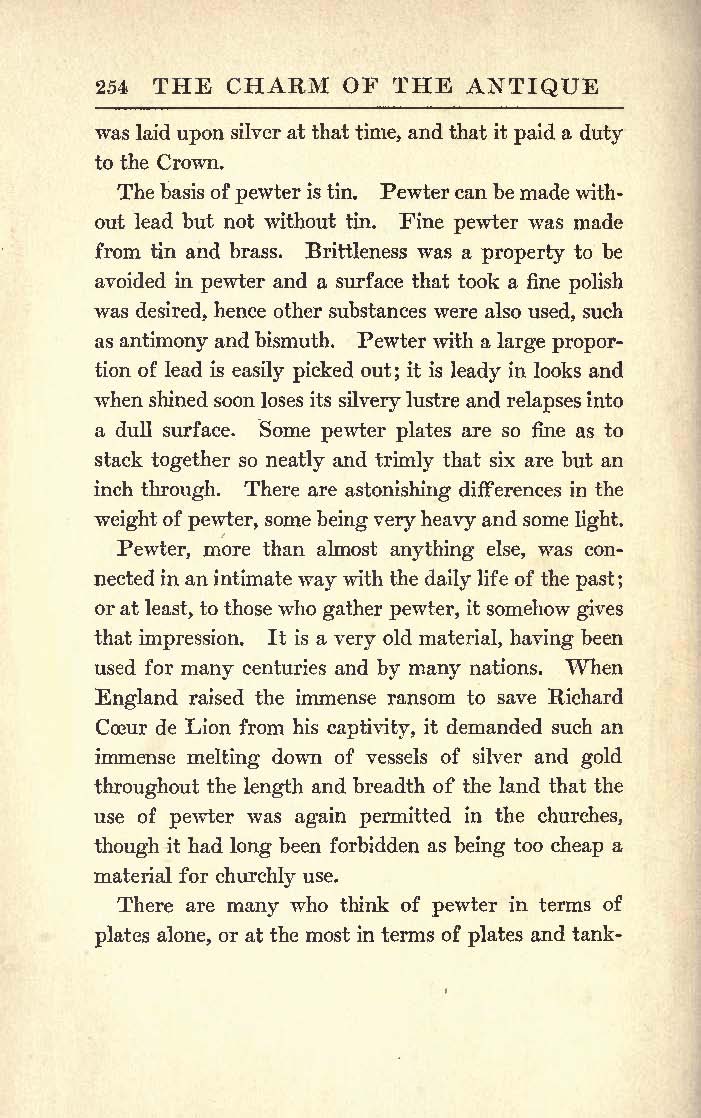 254 THE CHARM OF THE ANTIQUE

was laid upon silver at that time, and that it paid a duty to the Crown.

The basis of pewter is tin. Pewter can be made without lead but not without tin. Fine pewter was made from tin and brass. Brittleness was a property to be avoided in pewter and a surface that took a fine polish was desired, hence other substances were also used, such as antimony and bismuth. Pewter with a large proportion of lead is easily picked out; it is leady in looks and when shined soon loses its silvery lustre and relapses into a dull surface. Some pewter plates are so fine as to stack together so neatly and trimly that six are but an inch through. There are astonishing differences in the weight of pewter, some being very heavy and some light.

Pewter, more than almost anything else, was connected in an intimate way with the daily life of the past; or at least, to those who gather pewter, it somehow gives that impression. It is a very old material, having been used for many centuries and by many nations. When England raised the immense ransom to save Richard Cœur de Lion from his captivity, it demanded such an immense melting down of vessels of silver and gold throughout the length and breadth of the land that the use of pewter was again permitted in the churches, though it had long been forbidden as being too cheap a material for churchly use.

There are many who think of pewter in terms of plates alone, or at the most in terms of plates and tank-